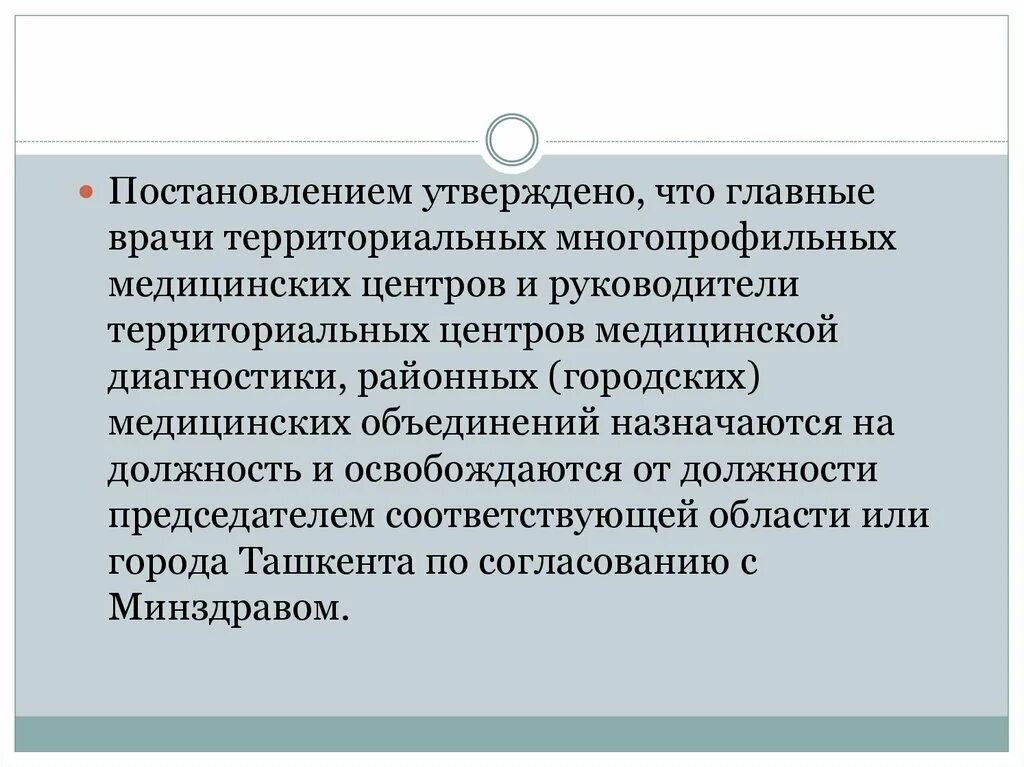 • Постановлением утверждено, что главные врачи территориальных многопрофильных медицинских центров и руководители территориальных центров медицинской диагностики, районных (городских) медицинских объединений назначаются на должность и освобождаются от должности председателем соответствующей области или города Ташкента по согласованию с Минздравом.